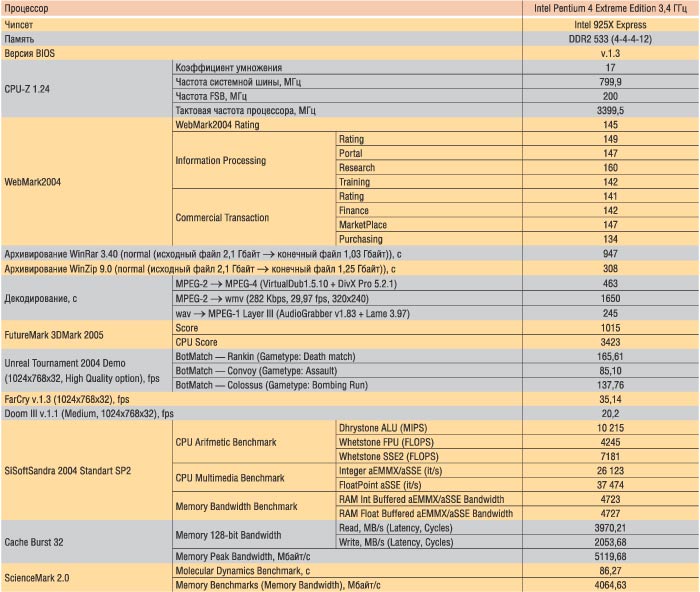 | Процессор | | | Intel Pentium 4 Extreme Edition 3,4 ГГц |
|---|---|---|---|
| Чипсет | | | Intel 925X Express |
| Память | | | DDR2 533 (4-4-4-12) |
| Версия BIOS | | | v.1.3 |
| CPU-Z 1.24 | Коэффициент умножения | | 17 |
| | Частота системной шины, МГц | | 799,9 |
| | Частота FSB, МГц | | 200 |
| | Тактовая частота процессора, МГц | | 3399,5 |
| WebMark2004 | WebMark2004 Rating | | 145 |
| | Information Processing | Rating | 149 |
| | | Portal | 147 |
| | | Research | 160 |
| | | Training | 142 |
| | Commercial Transaction | Rating | 141 |
| | | Finance | 142 |
| | | MarketPlace | 147 |
| | | Purchasing | 134 |
| Архивирование WinRar 3.40 (normal (исходный файл 2,1 Гбайт → конечный файл 1,03 Гбайт)), с | | | 947 |
| Архивирование WinZip 9.0 (normal (исходный файл 2,1 Гбайт → конечный файл 1,25 Гбайт)), с | | | 308 |
| Декодирование, с | MPEG-2 → MPEG-4 (VirtualDub1.5.10 + DivX Pro 5.2.1) | | 463 |
| | MPEG-2 → wmv (282 Kbps, 29,97 fps, 320x240) | | 1650 |
| | wav → MPEG-1 Layer III (AudioGrabber v1.83 + Lame 3.97) | | 245 |
| FutureMark 3DMark 2005 | Score | | 1015 |
| | CPU Score | | 3423 |
| Unreal Tournament 2004 Demo (1024x768x32, High Quality option), fps | BotMatch — Rankin (Gametype: Death match) | | 165,61 |
| | BotMatch — Convoy (Gametype: Assault) | | 85,10 |
| | BotMatch — Colossus (Gametype: Bombing Run) | | 137,76 |
| FarCry v.1.3 (1024x768x32), fps | | | 35,14 |
| Doom III v.1.1 (Medium, 1024x768x32), fps | | | 20,2 |
| SiSoftSandra 2004 Standart SP2 | CPU Arifmetic Benchmark | Dhrystone ALU (MIPS) | 10 215 |
| | | Whetstone FPU (FLOPS) | 4245 |
| | | Whetstone SSE2 (FLOPS) | 7181 |
| | CPU Multimedia Benchmark | Integer aEMMX/aSSE (it/s) | 26 123 |
| | | FloatPoint aSSE (it/s) | 37 474 |
| | Memory Bandwidth Benchmark | RAM Int Buffered aEMMX/aSSE Bandwidth | 4723 |
| | | RAM Float Buffered aEMMX/aSSE Bandwidth | 4727 |
| Cache Burst 32 | Memory 128-bit Bandwidth | Read, MB/s (Latency, Cycles) | 3970,21 |
| | | Write, MB/s (Latency, Cycles) | 2053,68 |
| | Memory Peak Bandwidth, Мбайт/с | | 5119,68 |
| ScienceMark 2.0 | Molecular Dynamics Benchmark, с | | 86,27 |
| | Memory Benchmarks (Memory Bandwidth), Мбайт/с | | 4064,63 |